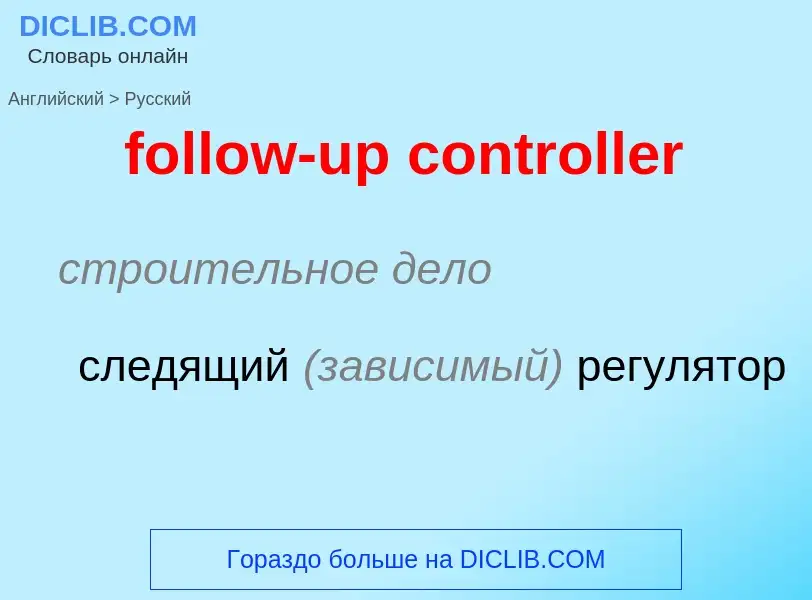 DICLIB.COM
Словарь онлайн

Английский > Русский

follow-up controller

строительное дело

следящий (зависимый) регулятор

Гораздо больше на DICLIB.COM